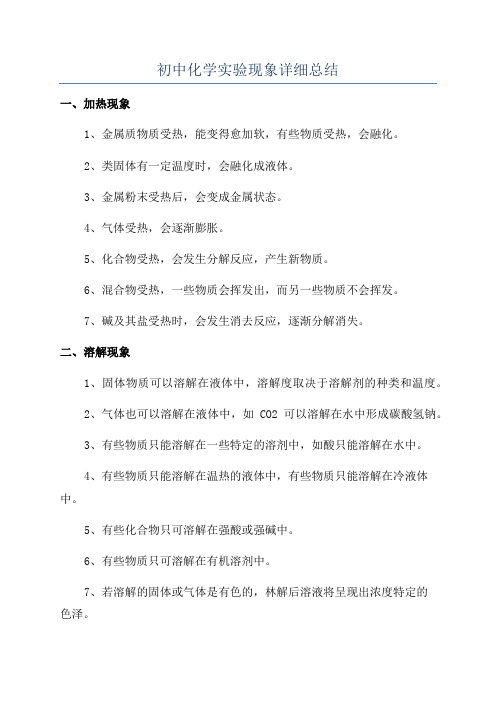 初中化学实验现象详细总结

一、加热现象

1、金属质物质受热，能变得愈加软，有些物质受热，会融化。

2、类固体有一定温度时，会融化成液体。

3、金属粉末受热后，会变成金属状态。

4、气体受热，会逐渐膨胀。

5、化合物受热，会发生分解反应，产生新物质。

6、混合物受热，一些物质会挥发出，而另一些物质不会挥发。

7、碱及其盐受热时，会发生消去反应，逐渐分解消失。

二、溶解现象

1、固体物质可以溶解在液体中，溶解度取决于溶解剂的种类和温度。

2、气体也可以溶解在液体中，如 CO2 可以溶解在水中形成碳酸氢钠。

3、有些物质只能溶解在一些特定的溶剂中，如酸只能溶解在水中。

4、有些物质只能溶解在温热的液体中，有些物质只能溶解在冷液体中。

5、有些化合物只可溶解在强酸或强碱中。

6、有些物质只可溶解在有机溶剂中。

7、若溶解的固体或气体是有色的，林解后溶液将呈现出浓度特定的色泽。